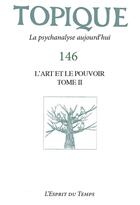 TOPIQUE

La psychanalyse aujourd'hui

146

L'ART ET LE POUVOIR
TOME II

L'Esprit du Temps